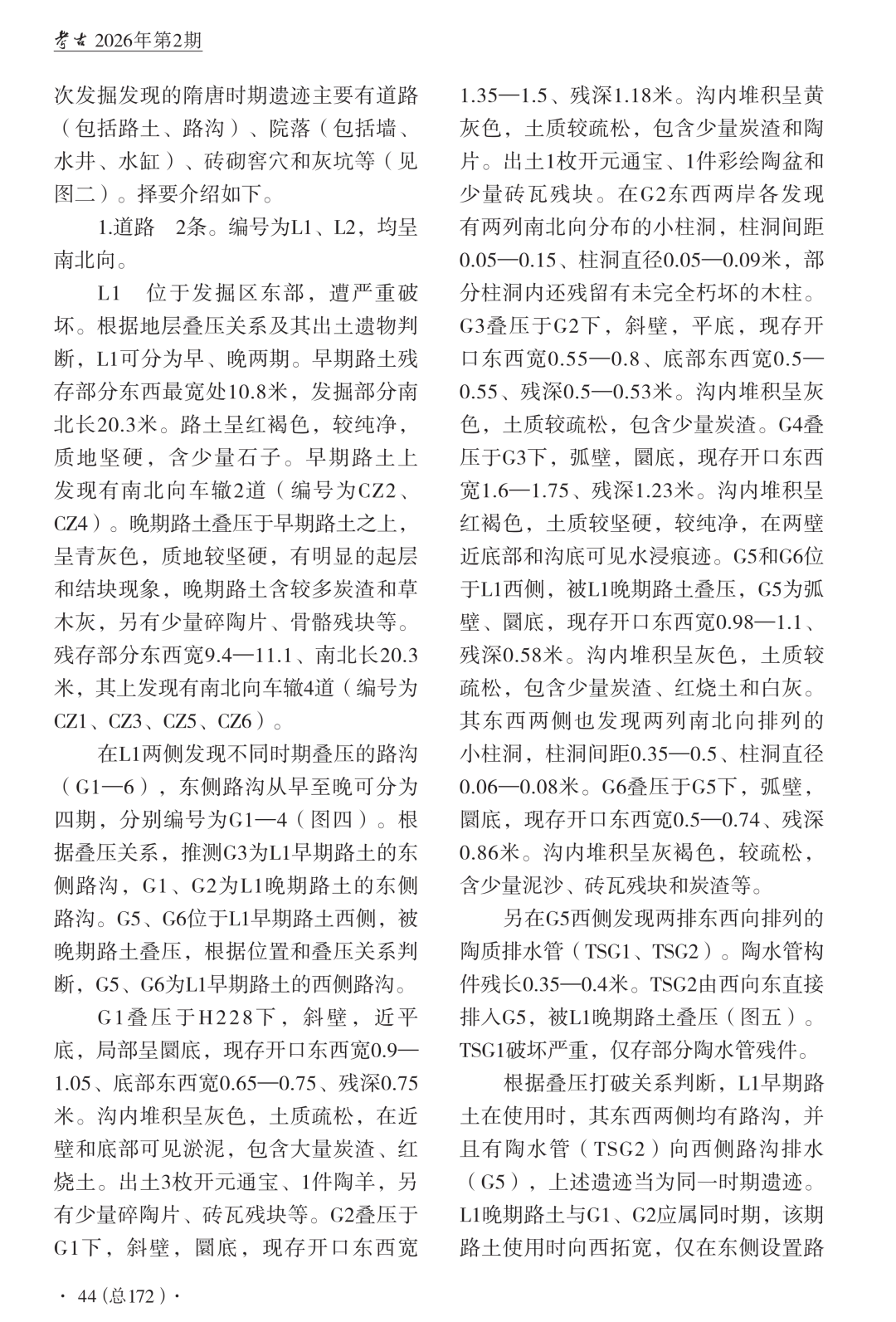 考古 2026年第2期

次发掘发现的隋唐时期遗迹主要有道路（包括路土、路沟）、院落（包括墙、水井、水缸）、砖砌窖穴和灰坑等（见图二）。择要介绍如下。

1.道路　2条。编号为L1、L2，均呈南北向。

L1　位于发掘区东部，遭严重破坏。根据地层叠压关系及其出土遗物判断，L1可分为早、晚两期。早期路土残存部分东西最宽处10.8米，发掘部分南北长20.3米。路土呈红褐色，较纯净，质地坚硬，含少量石子。早期路土上发现有南北向车辙2道（编号为CZ2、CZ4）。晚期路土叠压于早期路土之上，呈青灰色，质地较坚硬，有明显的起层和结块现象，晚期路土含较多炭渣和草木灰，另有少量碎陶片、骨骼残块等。残存部分东西宽9.4—11.1、南北长20.3米，其上发现有南北向车辙4道（编号为CZ1、CZ3、CZ5、CZ6）。

在L1两侧发现不同时期叠压的路沟（G1—6），东侧路沟从早至晚可分为四期，分别编号为G1—4（图四）。根据叠压关系，推测G3为L1早期路土的东侧路沟，G1、G2为L1晚期路土的东侧路沟。G5、G6位于L1早期路土西侧，被晚期路土叠压，根据位置和叠压关系判断，G5、G6为L1早期路土的西侧路沟。

G1叠压于H228下，斜壁，近平底，局部呈圜底，现存开口东西宽0.9—1.05、底部东西宽0.65—0.75、残深0.75米。沟内堆积呈灰色，土质疏松，在近壁和底部可见淤泥，包含大量炭渣、红烧土。出土3枚开元通宝、1件陶羊，另有少量碎陶片、砖瓦残块等。G2叠压于G1下，斜壁，圜底，现存开口东西宽1.35—1.5、残深1.18米。沟内堆积呈黄灰色，土质较疏松，包含少量炭渣和陶片。出土1枚开元通宝、1件彩绘陶盆和少量砖瓦残块。在G2东西两岸各发现有两列南北向分布的小柱洞，柱洞间距0.05—0.15、柱洞直径0.05—0.09米，部分柱洞内还残留有未完全朽坏的木柱。G3叠压于G2下，斜壁，平底，现存开口东西宽0.55—0.8、底部东西宽0.5—0.55、残深0.5—0.53米。沟内堆积呈灰色，土质较疏松，包含少量炭渣。G4叠压于G3下，弧壁，圜底，现存开口东西宽1.6—1.75、残深1.23米。沟内堆积呈红褐色，土质较坚硬，较纯净，在两壁近底部和沟底可见水浸痕迹。G5和G6位于L1西侧，被L1晚期路土叠压，G5为弧壁、圜底，现存开口东西宽0.98—1.1、残深0.58米。沟内堆积呈灰色，土质较疏松，包含少量炭渣、红烧土和白灰。其东西两侧也发现两列南北向排列的小柱洞，柱洞间距0.35—0.5、柱洞直径0.06—0.08米。G6叠压于G5下，弧壁，圜底，现存开口东西宽0.5—0.74、残深0.86米。沟内堆积呈灰褐色，较疏松，含少量泥沙、砖瓦残块和炭渣等。

另在G5西侧发现两排东西向排列的陶质排水管（TSG1、TSG2）。陶水管构件残长0.35—0.4米。TSG2由西向东直接排入G5，被L1晚期路土叠压（图五）。TSG1破坏严重，仅存部分陶水管残件。

根据叠压打破关系判断，L1早期路土在使用时，其东西两侧均有路沟，并且有陶水管（TSG2）向西侧路沟排水（G5），上述遗迹当为同一时期遗迹。L1晚期路土与G1、G2应属同时期，该期路土使用时向西拓宽，仅在东侧设置路

· 44（总172）·